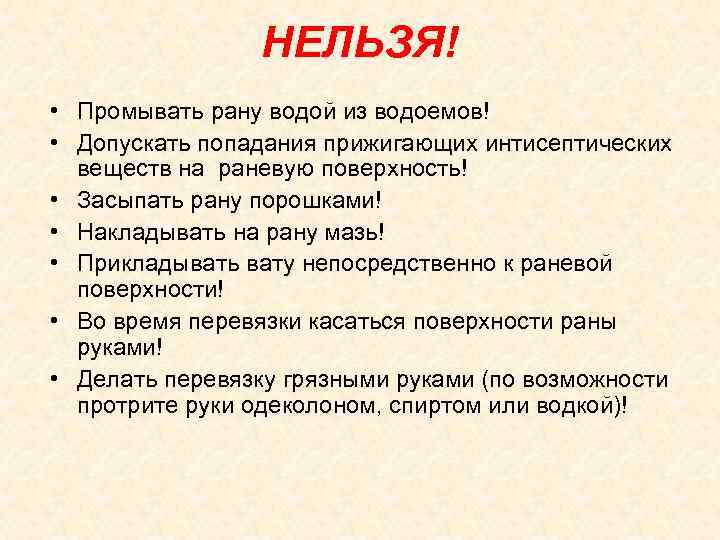 НЕЛЬЗЯ!

• Промывать рану водой из водоемов!
• Допускать попадания прижигающих интисептических веществ на раневую поверхность!
• Засыпать рану порошками!
• Накладывать на рану мазь!
• Прикладывать вату непосредственно к раневой поверхности!
• Во время перевязки касаться поверхности раны руками!
• Делать перевязку грязными руками (по возможности протрите руки одеколоном, спиртом или водкой)!